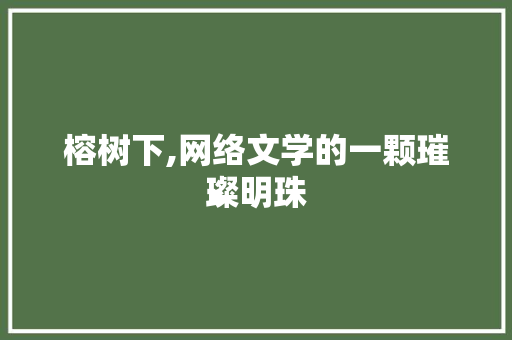 榕树下,网络文学的一颗璀璨明珠